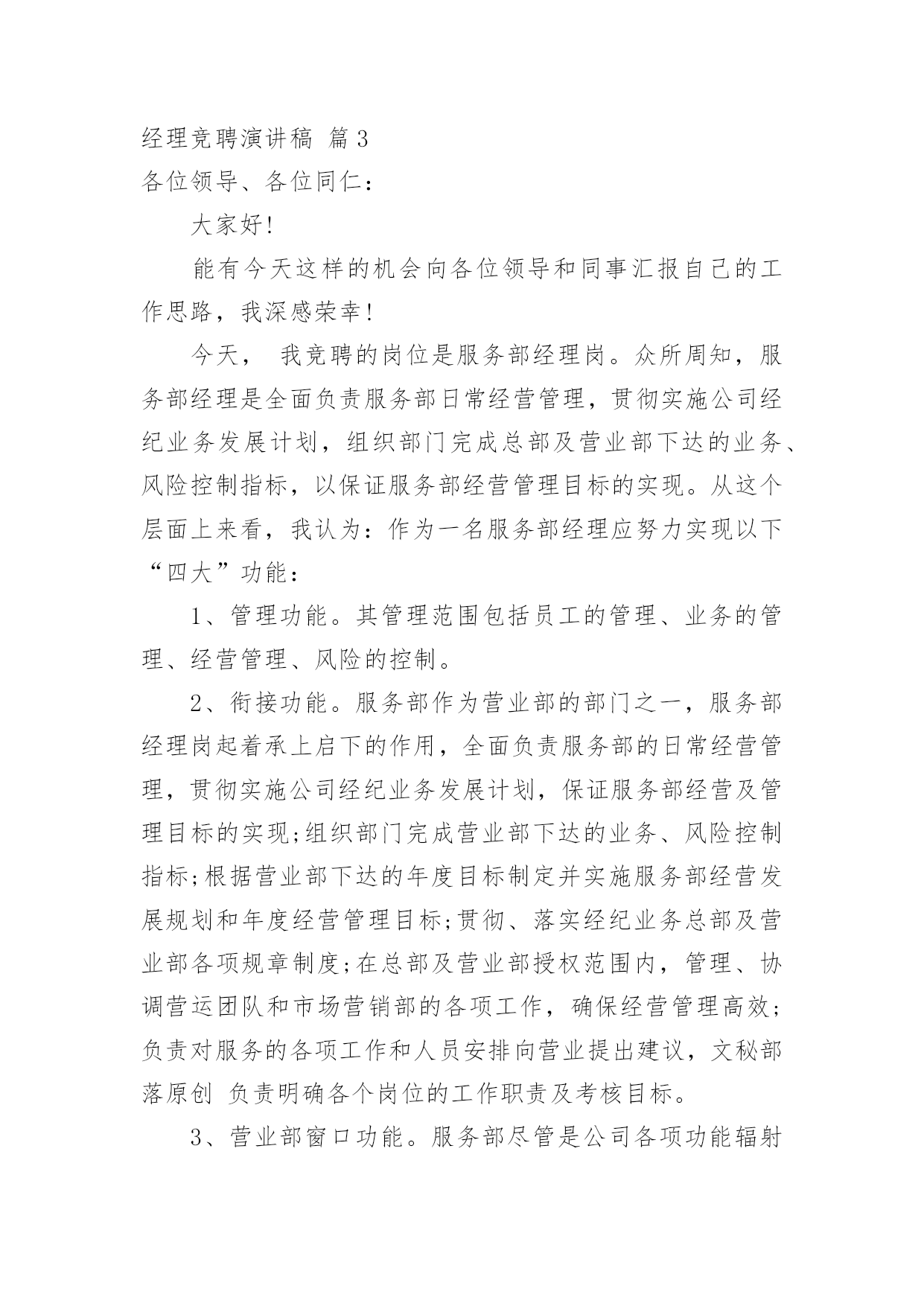 经理竞聘演讲稿 篇3
各位领导、各位同仁：

大家好！

能有今天这样的机会向各位领导和同事汇报自己的工作思路，我深感荣幸！

今天， 我竞聘的岗位是服务部经理岗。众所周知，服务部经理是全面负责服务部日常经营管理，贯彻实施公司经纪业务发展计划，组织部门完成总部及营业部下达的业务、风险控制指标，以保证服务部经营管理目标的实现。从这个层面上来看，我认为：作为一名服务部经理应努力实现以下“四大”功能：

1、管理功能。其管理范围包括员工的管理、业务的管理、经营管理、风险的控制。

2、衔接功能。服务部作为营业部的部门之一，服务部经理岗起着承上启下的作用，全面负责服务部的日常经营管理，贯彻实施公司经纪业务发展计划，保证服务部经营及管理目标的实现;组织部门完成营业部下达的业务、风险控制指标;根据营业部下达的年度目标制定并实施服务部经营发展规划和年度经营管理目标;贯彻、落实经纪业务总部及营业部各项规章制度;在总部及营业部授权范围内，管理、协调营运团队和市场营销部的各项工作，确保经营管理高效;负责对服务的各项工作和人员安排向营业提出建议，文秘部落原创 负责明确各个岗位的工作职责及考核目标。

3、营业部窗口功能。服务部尽管是公司各项功能辐射